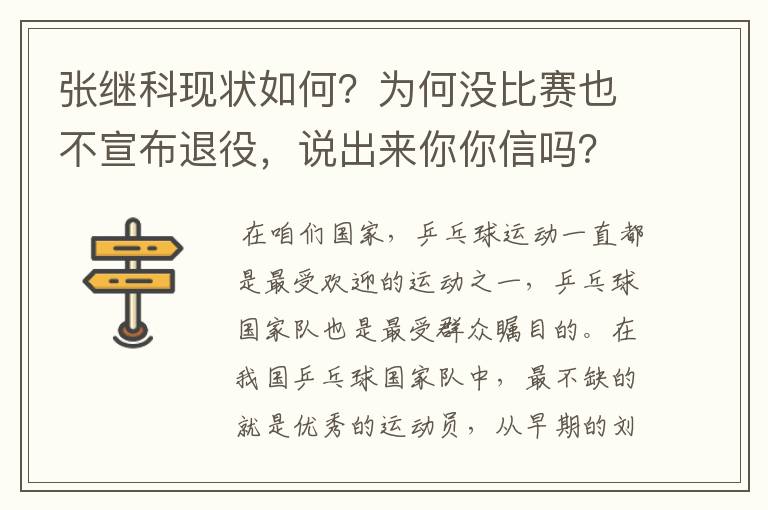 张继科现状如何？为何没比赛也不宣布退役，说出来你你信吗？

在咱们国家，乒乓球运动一直都是最受欢迎的运动之一，乒乓球国家队也是最受群众瞩目的。在我国乒乓球国家队中，最不缺的就是优秀的运动员，从早期的刘